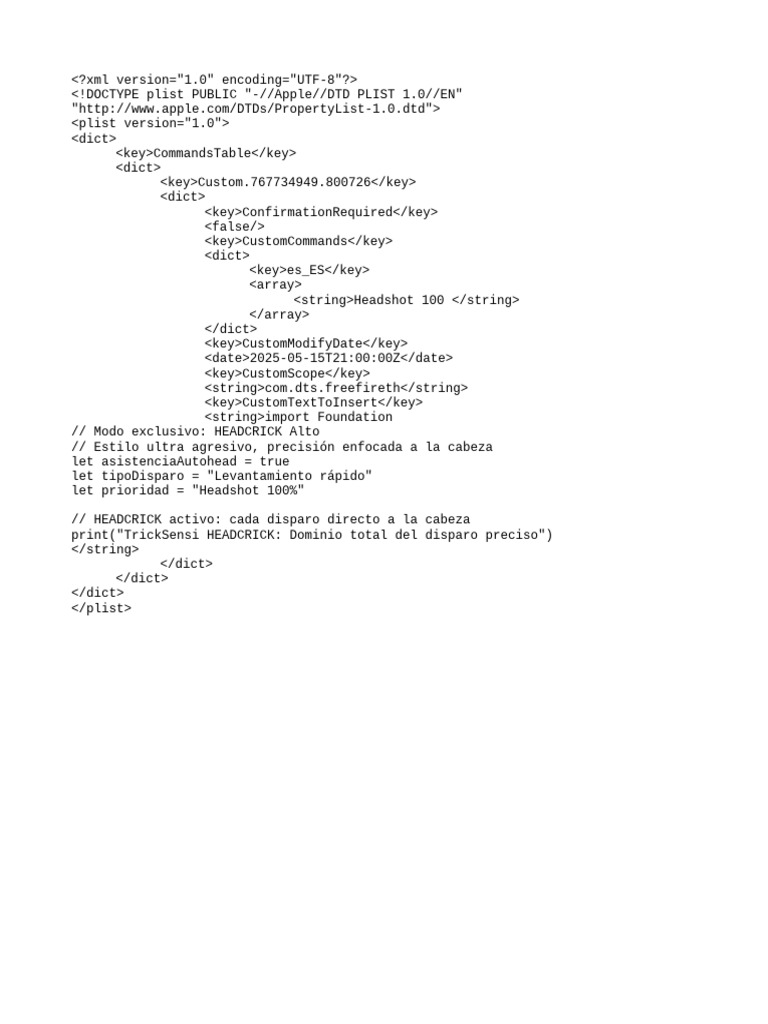 <?xml version="1.0" encoding="UTF-8"?>
<!DOCTYPE plist PUBLIC "-//Apple//DTD PLIST 1.0//EN"
"http://www.apple.com/DTDs/PropertyList-1.0.dtd">
<plist version="1.0">
<dict>
<key>CommandsTable</key>
<dict>
<key>Custom.767734949.800726</key>
<dict>
<key>ConfirmationRequired</key>
<false/>
<key>CustomCommands</key>
<dict>
<key>es_ES</key>
<array>
<string>Headshot 100 </string>
</array>
</dict>
<key>CustomModifyDate</key>
<date>2025-05-15T21:00:00Z</date>
<key>CustomScope</key>
<string>com.dts.freefireth</string>
<key>CustomTextToInsert</key>
<string>import Foundation
// Modo exclusivo: HEADCRICK Alto
// Estilo ultra agresivo, precisión enfocada a la cabeza
let asistenciaAutohead = true
let tipoDisparo = "Levantamiento rápido"
let prioridad = "Headshot 100%"

// HEADCRICK activo: cada disparo directo a la cabeza
print("TrickSensi HEADCRICK: Dominio total del disparo preciso")
</string>
</dict>
</dict>
</dict>
</plist>